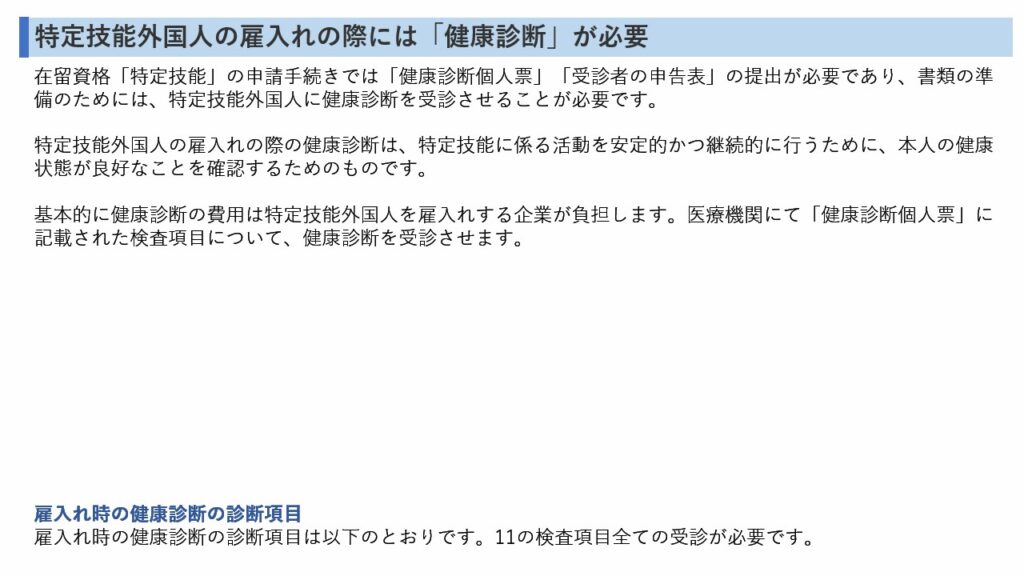 特定技能外国人の雇入れの際には「健康診断」が必要

在留資格「特定技能」の申請手続きでは「健康診断個人票」「受診者の申告表」の提出が必要であり、書類の準備のためには、特定技能外国人に健康診断を受診させることが必要です。

特定技能外国人の雇入れの際の健康診断は、特定技能に係る活動を安定的かつ継続的に行うために、本人の健康状態が良好なことを確認するためのものです。

基本的に健康診断の費用は特定技能外国人を雇入れする企業が負担します。医療機関にて「健康診断個人票」に記載された検査項目について、健康診断を受診させます。

雇入れ時の健康診断の診断項目

雇入れ時の健康診断の診断項目は以下のとおりです。11の検査項目全ての受診が必要です。